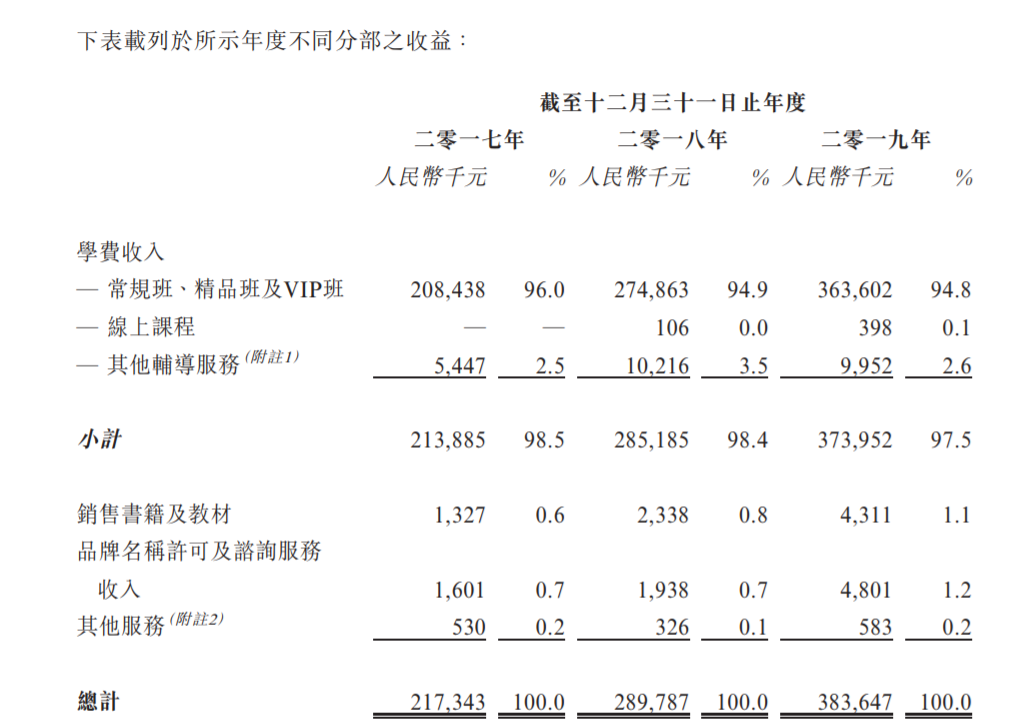 下表載列於所示年度不同分部之收益：

|  | 截至十二月三十一日止年度 |  |  |  |  |  |
|---|---|---|---|---|---|---|
|  | 二零一七年 |  | 二零一八年 |  | 二零一九年 |  |
|  | 人民幣千元 | % | 人民幣千元 | % | 人民幣千元 | % |
| 學費收入 |  |  |  |  |  |  |
| — 常規班、精品班及VIP班 | 208,438 | 96.0 | 274,863 | 94.9 | 363,602 | 94.8 |
| — 線上課程 | — | — | 106 | 0.0 | 398 | 0.1 |
| — 其他輔導服務$^{(附註1)}$ | 5,447 | 2.5 | 10,216 | 3.5 | 9,952 | 2.6 |
| 小計 | 213,885 | 98.5 | 285,185 | 98.4 | 373,952 | 97.5 |
| 銷售書籍及教材 | 1,327 | 0.6 | 2,338 | 0.8 | 4,311 | 1.1 |
| 品牌名稱許可及諮詢服務收入 | 1,601 | 0.7 | 1,938 | 0.7 | 4,801 | 1.2 |
| 其他服務$^{(附註2)}$ | 530 | 0.2 | 326 | 0.1 | 583 | 0.2 |
| 總計 | 217,343 | 100.0 | 289,787 | 100.0 | 383,647 | 100.0 |